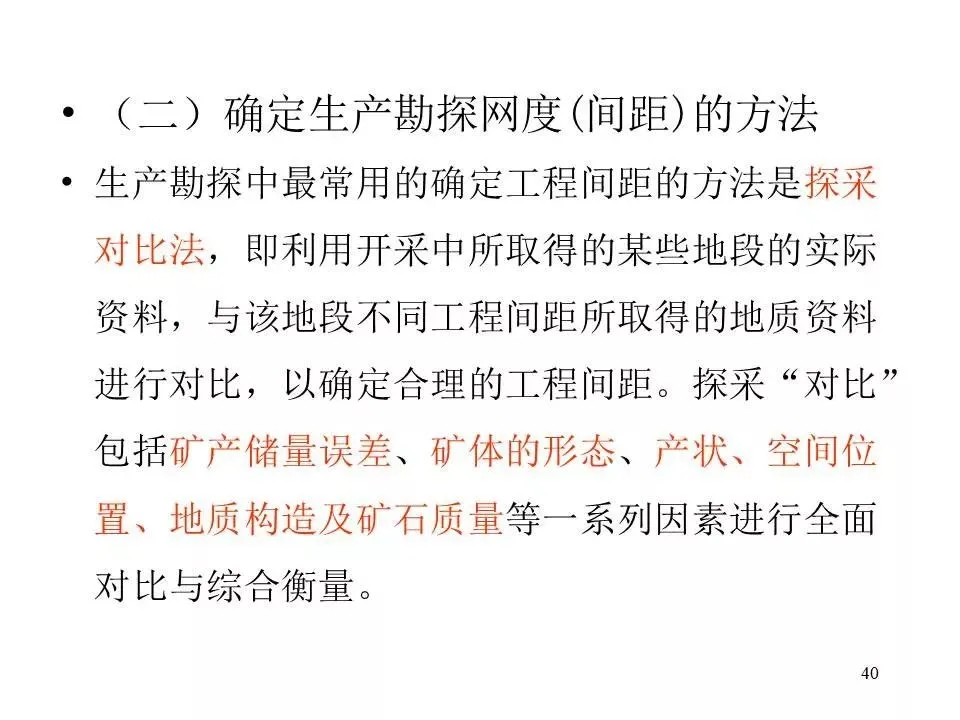 • （二）确定生产勘探网度(间距)的方法

• 生产勘探中最常用的确定工程间距的方法是探采对比法，即利用开采中所取得的某些地段的实际资料，与该地段不同工程间距所取得的地质资料进行对比，以确定合理的工程间距。探采“对比”包括矿产储量误差、矿体的形态、产状、空间位置、地质构造及矿石质量等一系列因素进行全面对比与综合衡量。

40